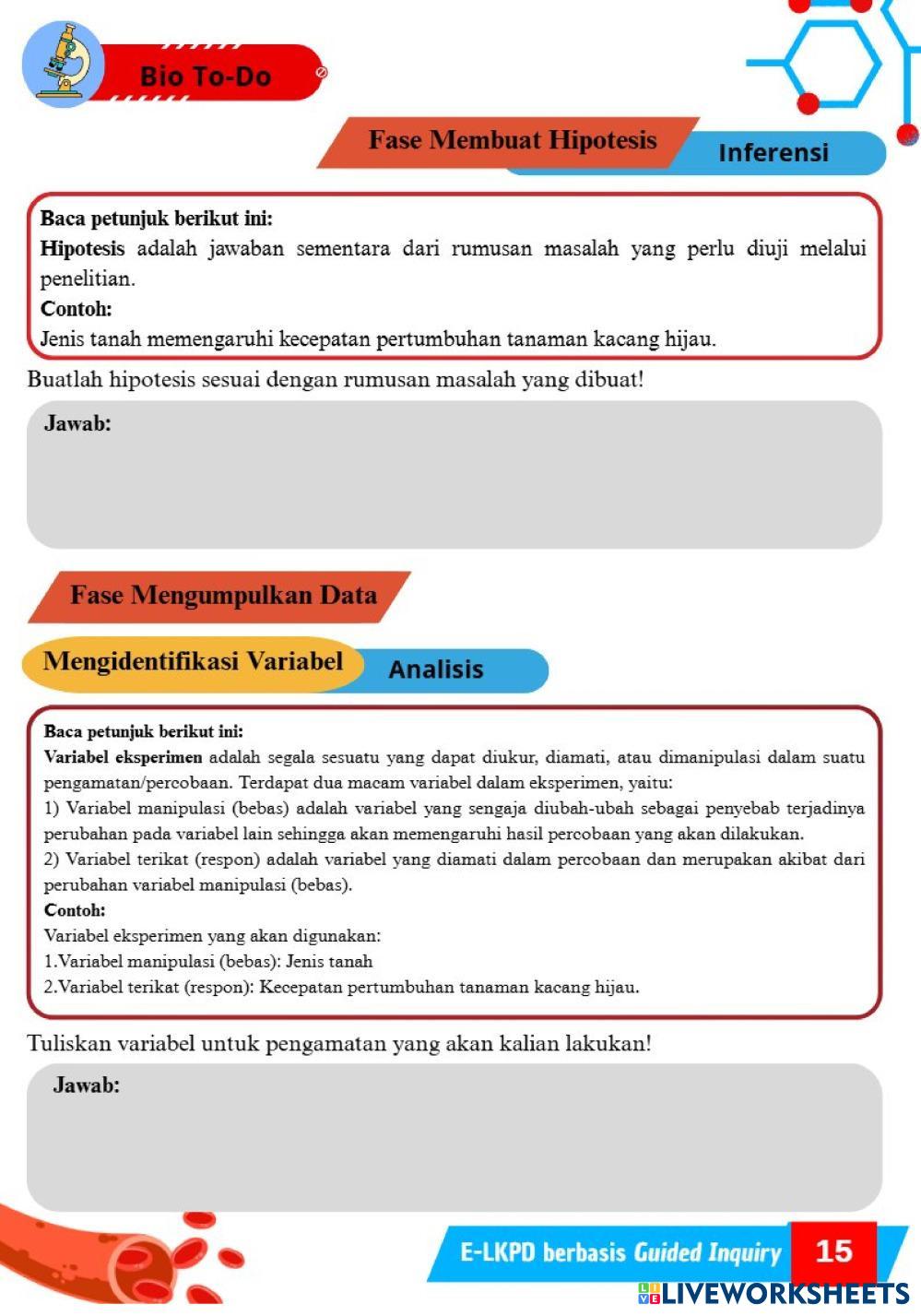 Bio To-Do

Fase Membuat Hipotesis

Inferensi

Baca petunjuk berikut ini:
Hipotesis adalah jawaban sementara dari rumusan masalah yang perlu diuji melalui penelitian.
Contoh:
Jenis tanah memengaruhi kecepatan pertumbuhan tanaman kacang hijau.

Buatlah hipotesis sesuai dengan rumusan masalah yang dibuat!

Jawab:

Fase Mengumpulkan Data

Mengidentifikasi Variabel

Analisis

Baca petunjuk berikut ini:
Variabel eksperimen adalah segala sesuatu yang dapat diukur, diamati, atau dimanipulasi dalam suatu pengamatan/percobaan. Terdapat dua macam variabel dalam eksperimen, yaitu:
1) Variabel manipulasi (bebas) adalah variabel yang sengaja diubah-ubah sebagai penyebab terjadinya perubahan pada variabel lain sehingga akan memengaruhi hasil percobaan yang akan dilakukan.
2) Variabel terikat (respon) adalah variabel yang diamati dalam percobaan dan merupakan akibat dari perubahan variabel manipulasi (bebas).
Contoh:
Variabel eksperimen yang akan digunakan:
1.Variabel manipulasi (bebas): Jenis tanah
2.Variabel terikat (respon): Kecepatan pertumbuhan tanaman kacang hijau.

Tuliskan variabel untuk pengamatan yang akan kalian lakukan!

Jawab:

E-LKPD berbasis Guided Inquiry 15

LIVEWORKSHEETS